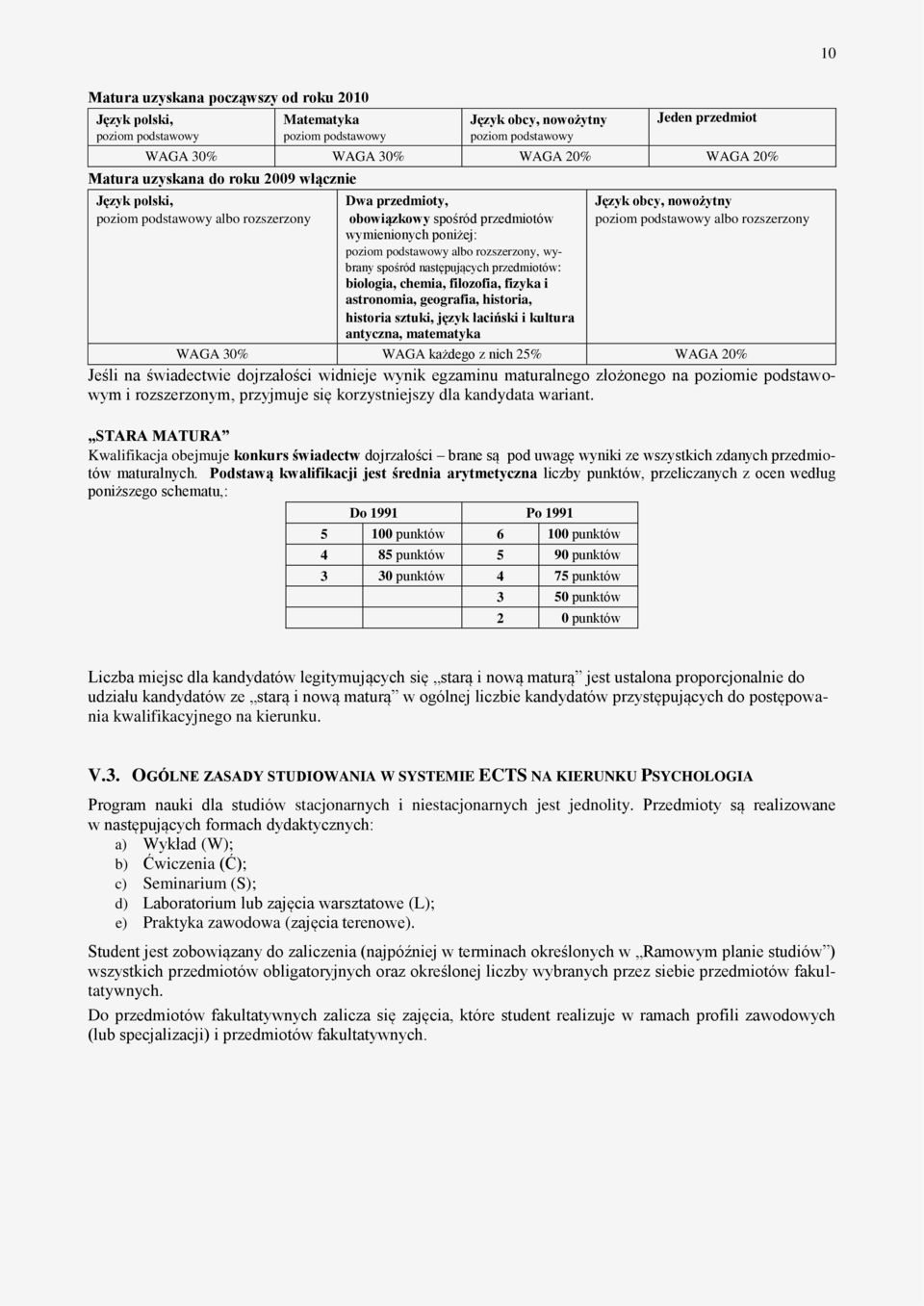 10

Matura uzyskana począwszy od roku 2010

| Język polski, poziom podstawowy | Matematyka poziom podstawowy | Język obcy, nowożytny poziom podstawowy | Jeden przedmiot |
|---|---|---|---|
| WAGA 30% | WAGA 30% | WAGA 20% | WAGA 20% |

Matura uzyskana do roku 2009 włącznie

| Język polski, poziom podstawowy albo rozszerzony | Dwa przedmioty, obowiązkowy spośród przedmiotów wymienionych poniżej: poziom podstawowy albo rozszerzony, wybrany spośród następujących przedmiotów: biologia, chemia, filozofia, fizyka i astronomia, geografia, historia, historia sztuki, język łaciński i kultura antyczna, matematyka | Język obcy, nowożytny poziom podstawowy albo rozszerzony |
|---|---|---|
| WAGA 30% | WAGA każdego z nich 25% | WAGA 20% |

Jeśli na świadectwie dojrzałości widnieje wynik egzaminu maturalnego złożonego na poziomie podstawowym i rozszerzonym, przyjmuje się korzystniejszy dla kandydata wariant.

„STARA MATURA”
Kwalifikacja obejmuje konkurs świadectw dojrzałości – brane są pod uwagę wyniki ze wszystkich zdanych przedmiotów maturalnych. Podstawą kwalifikacji jest średnia arytmetyczna liczby punktów, przeliczanych z ocen według poniższego schematu,:

| Do 1991 | | Po 1991 | |
|---|---|---|---|
| 5 | 100 punktów | 6 | 100 punktów |
| 4 | 85 punktów | 5 | 90 punktów |
| 3 | 30 punktów | 4 | 75 punktów |
| | | 3 | 50 punktów |
| | | 2 | 0 punktów |

Liczba miejsc dla kandydatów legitymujących się „starą i nową maturą” jest ustalona proporcjonalnie do udziału kandydatów ze „starą i nową maturą” w ogólnej liczbie kandydatów przystępujących do postępowania kwalifikacyjnego na kierunku.

V.3. OGÓLNE ZASADY STUDIOWANIA W SYSTEMIE ECTS NA KIERUNKU PSYCHOLOGIA

Program nauki dla studiów stacjonarnych i niestacjonarnych jest jednolity. Przedmioty są realizowane w następujących formach dydaktycznych:
a) Wykład (W);
b) Ćwiczenia (Ć);
c) Seminarium (S);
d) Laboratorium lub zajęcia warsztatowe (L);
e) Praktyka zawodowa (zajęcia terenowe).

Student jest zobowiązany do zaliczenia (najpóźniej w terminach określonych w „Ramowym planie studiów”) wszystkich przedmiotów obligatoryjnych oraz określonej liczby wybranych przez siebie przedmiotów fakultatywnych.
Do przedmiotów fakultatywnych zalicza się zajęcia, które student realizuje w ramach profili zawodowych (lub specjalizacji) i przedmiotów fakultatywnych.